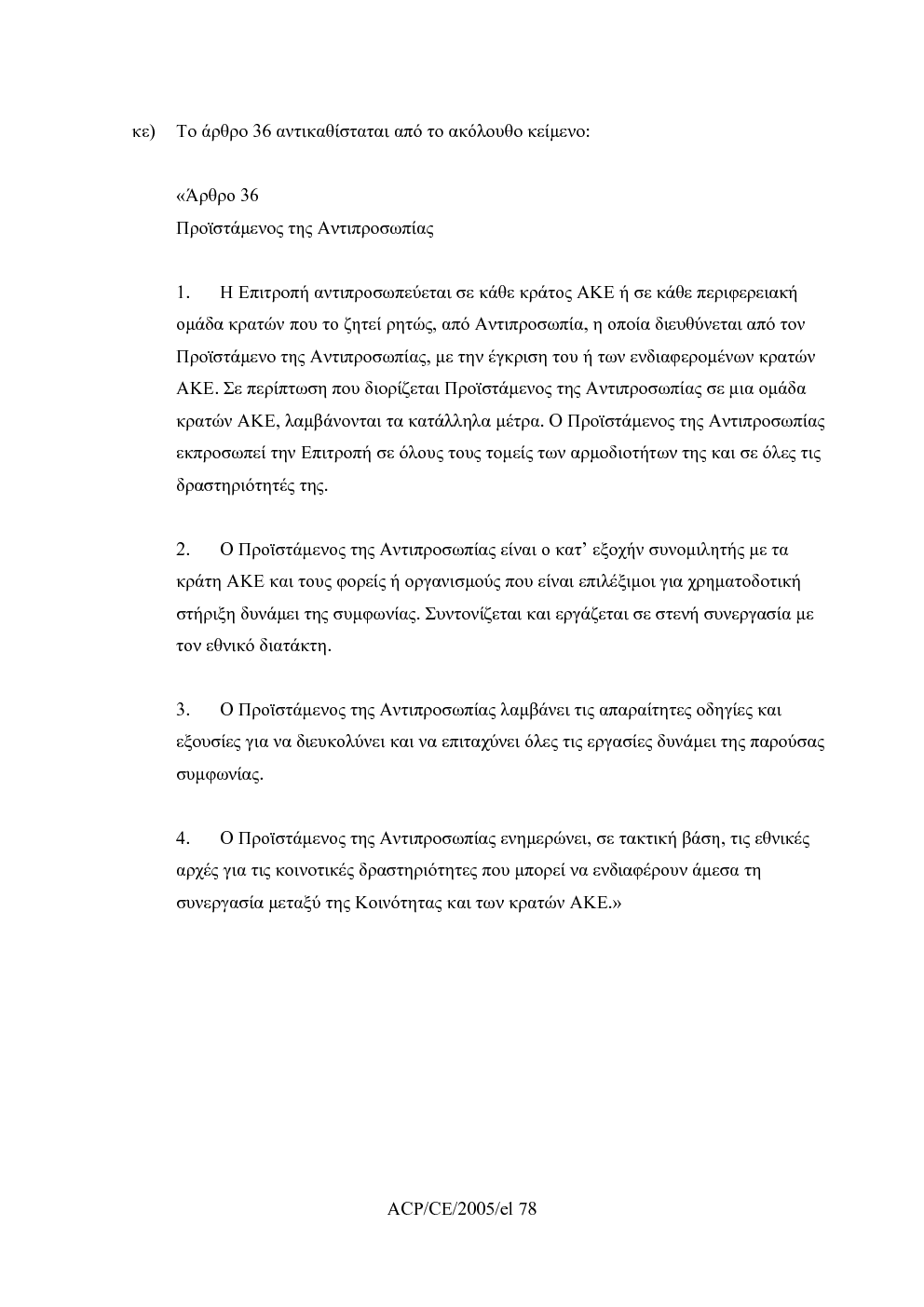 κε) Το άρθρο 36 αντικαθίσταται από το ακόλουθο κείμενο:

«Άρθρο 36
Προϊστάμενος της Αντιπροσωπίας

1. Η Επιτροπή αντιπροσωπεύεται σε κάθε κράτος ΑΚΕ ή σε κάθε περιφερειακή ομάδα κρατών που το ζητεί ρητώς, από Αντιπροσωπία, η οποία διευθύνεται από τον Προϊστάμενο της Αντιπροσωπίας, με την έγκριση του ή των ενδιαφερομένων κρατών ΑΚΕ. Σε περίπτωση που διορίζεται Προϊστάμενος της Αντιπροσωπίας σε μια ομάδα κρατών ΑΚΕ, λαμβάνονται τα κατάλληλα μέτρα. Ο Προϊστάμενος της Αντιπροσωπίας εκπροσωπεί την Επιτροπή σε όλους τους τομείς των αρμοδιοτήτων της και σε όλες τις δραστηριότητές της.

2. Ο Προϊστάμενος της Αντιπροσωπίας είναι ο κατ' εξοχήν συνομιλητής με τα κράτη ΑΚΕ και τους φορείς ή οργανισμούς που είναι επιλέξιμοι για χρηματοδοτική στήριξη δυνάμει της συμφωνίας. Συντονίζεται και εργάζεται σε στενή συνεργασία με τον εθνικό διατάκτη.

3. Ο Προϊστάμενος της Αντιπροσωπίας λαμβάνει τις απαραίτητες οδηγίες και εξουσίες για να διευκολύνει και να επιταχύνει όλες τις εργασίες δυνάμει της παρούσας συμφωνίας.

4. Ο Προϊστάμενος της Αντιπροσωπίας ενημερώνει, σε τακτική βάση, τις εθνικές αρχές για τις κοινοτικές δραστηριότητες που μπορεί να ενδιαφέρουν άμεσα τη συνεργασία μεταξύ της Κοινότητας και των κρατών ΑΚΕ.»

ACP/CE/2005/el 78